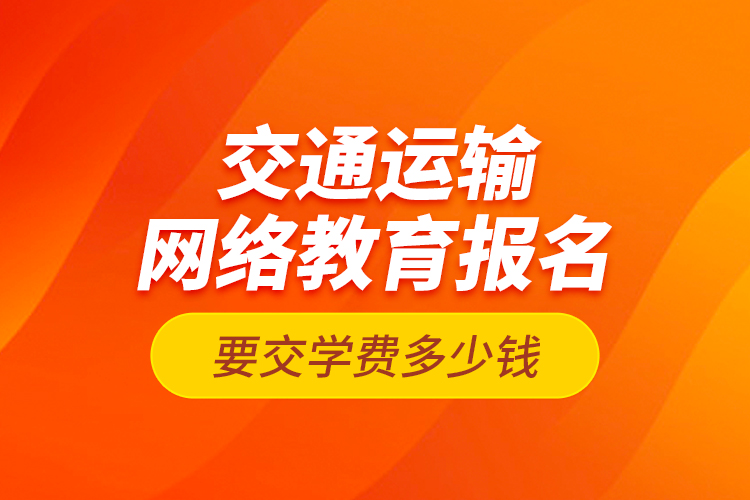 交通运输
网络教育报名

要交学费多少钱